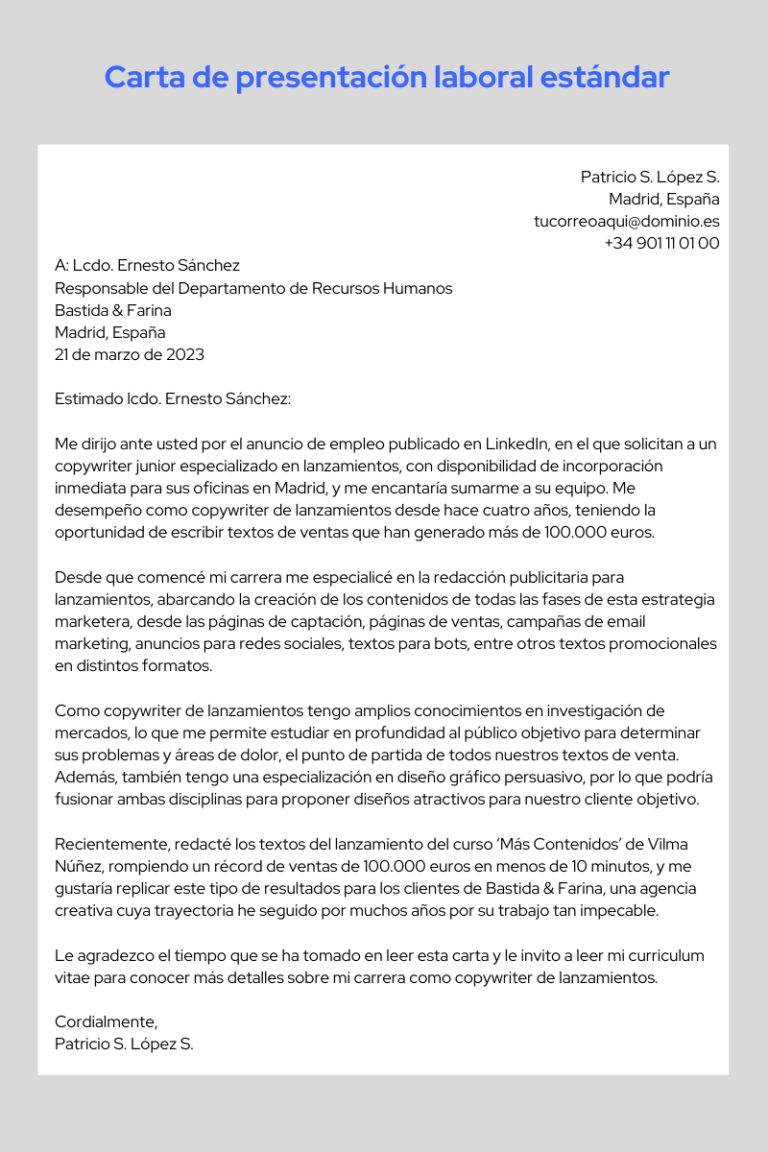 Carta de presentación laboral estándar

Patricio S. López S.
Madrid, España
tucorreoaqui@dominio.es
+34 901 11 01 00

A: Lcdo. Ernesto Sánchez
Responsable del Departamento de Recursos Humanos
Bastida & Farina
Madrid, España
21 de marzo de 2023

Estimado lcdo. Ernesto Sánchez:

Me dirijo ante usted por el anuncio de empleo publicado en LinkedIn, en el que solicitan a un copywriter junior especializado en lanzamientos, con disponibilidad de incorporación inmediata para sus oficinas en Madrid, y me encantaría sumarme a su equipo. Me desempeño como copywriter de lanzamientos desde hace cuatro años, teniendo la oportunidad de escribir textos de ventas que han generado más de 100.000 euros.

Desde que comencé mi carrera me especialicé en la redacción publicitaria para lanzamientos, abarcando la creación de los contenidos de todas las fases de esta estrategia marketera, desde las páginas de captación, páginas de ventas, campañas de email marketing, anuncios para redes sociales, textos para bots, entre otros textos promocionales en distintos formatos.

Como copywriter de lanzamientos tengo amplios conocimientos en investigación de mercados, lo que me permite estudiar en profundidad al público objetivo para determinar sus problemas y áreas de dolor, el punto de partida de todos nuestros textos de venta. Además, también tengo una especialización en diseño gráfico persuasivo, por lo que podría fusionar ambas disciplinas para proponer diseños atractivos para nuestro cliente objetivo.

Recientemente, redacté los textos del lanzamiento del curso 'Más Contenidos' de Vilma Núñez, rompiendo un récord de ventas de 100.000 euros en menos de 10 minutos, y me gustaría replicar este tipo de resultados para los clientes de Bastida & Farina, una agencia creativa cuya trayectoria he seguido por muchos años por su trabajo tan impecable.

Le agradezco el tiempo que se ha tomado en leer esta carta y le invito a leer mi curriculum vitae para conocer más detalles sobre mi carrera como copywriter de lanzamientos.

Cordialmente,
Patricio S. López S.